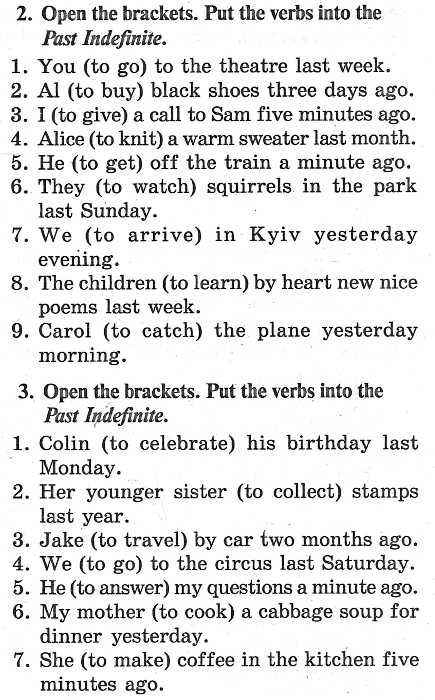 2. Open the brackets. Put the verbs into the Past Indefinite.

1. You (to go) to the theatre last week.
2. Al (to buy) black shoes three days ago.
3. I (to give) a call to Sam five minutes ago.
4. Alice (to knit) a warm sweater last month.
5. He (to get) off the train a minute ago.
6. They (to watch) squirrels in the park last Sunday.
7. We (to arrive) in Kyiv yesterday evening.
8. The children (to learn) by heart new nice poems last week.
9. Carol (to catch) the plane yesterday morning.

3. Open the brackets. Put the verbs into the Past Indefinite.

1. Colin (to celebrate) his birthday last Monday.
2. Her younger sister (to collect) stamps last year.
3. Jake (to travel) by car two months ago.
4. We (to go) to the circus last Saturday.
5. He (to answer) my questions a minute ago.
6. My mother (to cook) a cabbage soup for dinner yesterday.
7. She (to make) coffee in the kitchen five minutes ago.